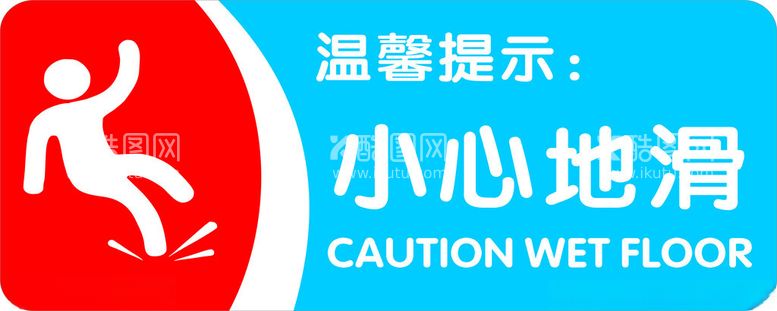 温馨提示：

小心地滑

CAUTION WET FLOOR

酷图网 www.ikutu.com